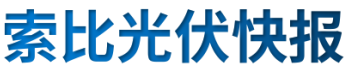 索比光伏快报